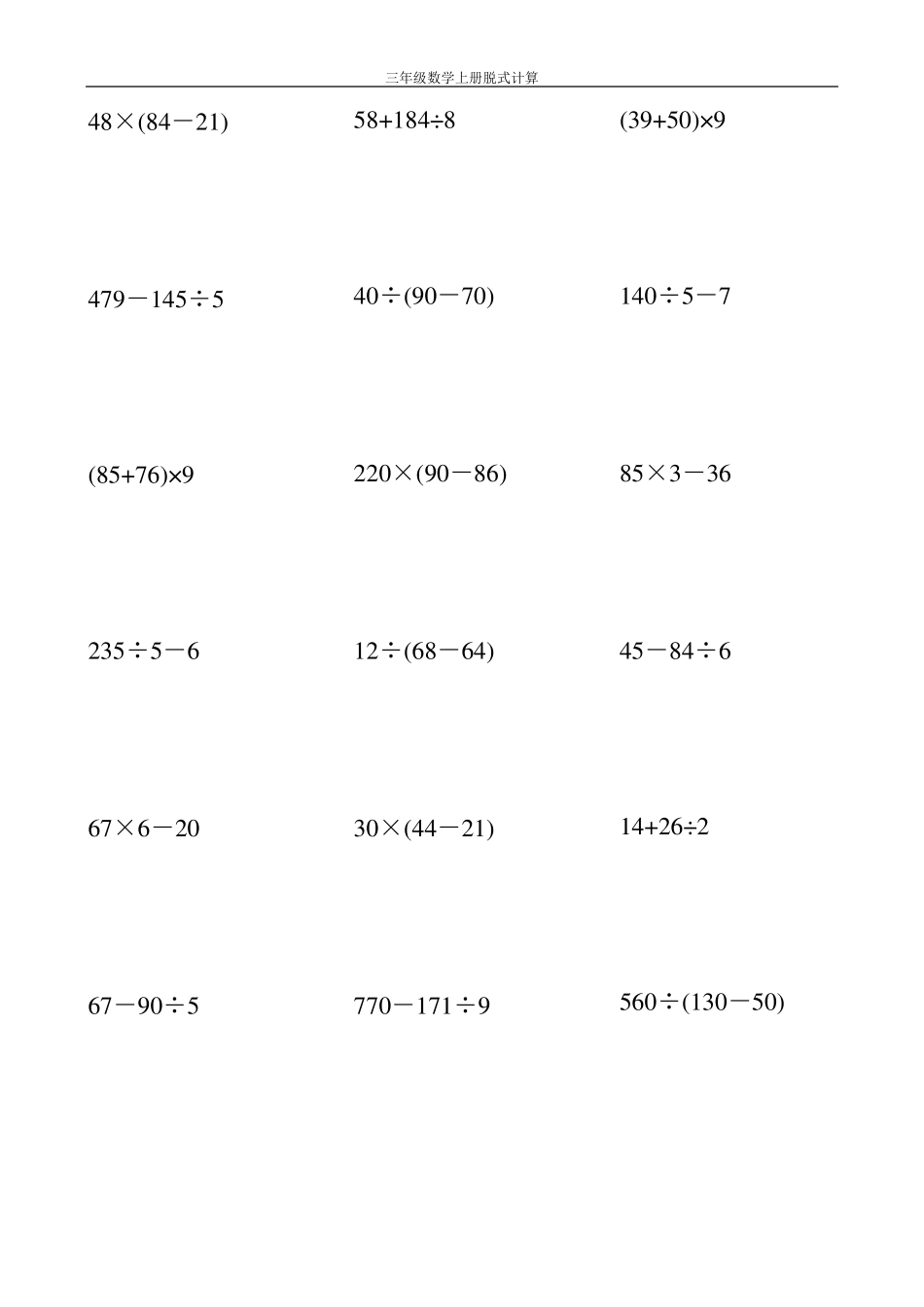 三年级数学上册脱式计算

$48\times(84-21)$

$58+184\div8$

$(39+50)\times9$

$479-145\div5$

$40\div(90-70)$

$140\div5-7$

$(85+76)\times9$

$220\times(90-86)$

$85\times3-36$

$235\div5-6$

$12\div(68-64)$

$45-84\div6$

$67\times6-20$

$30\times(44-21)$

$14+26\div2$

$67-90\div5$

$770-171\div9$

$560\div(130-50)$